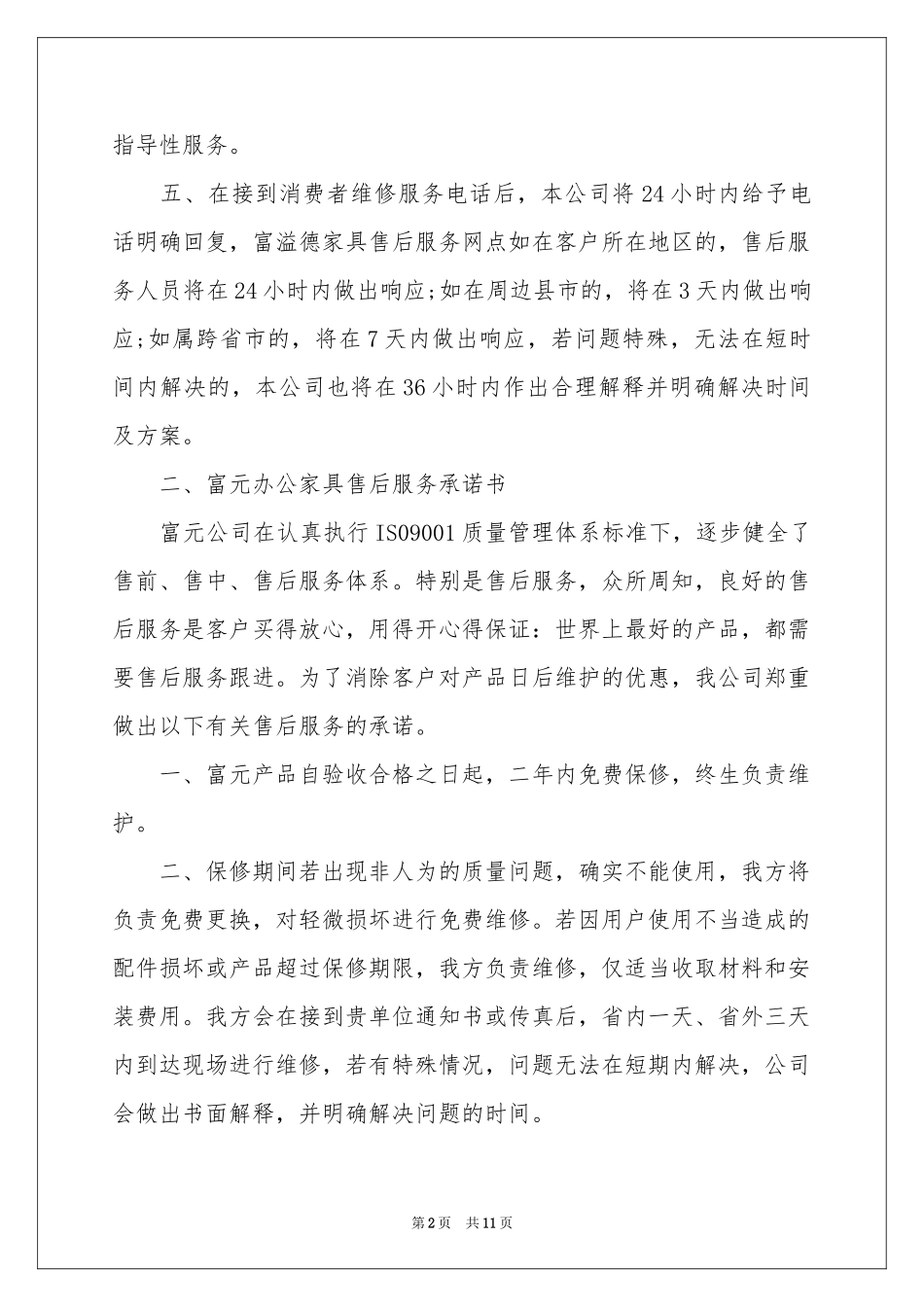 指导性服务。

五、在接到消费者维修服务电话后，本公司将24小时内给予电话明确回复，富溢德家具售后服务网点如在客户所在地区的，售后服务人员将在24小时内做出响应;如在周边县市的，将在3天内做出响应;如属跨省市的，将在7天内做出响应，若问题特殊，无法在短时间内解决的，本公司也将在36小时内作出合理解释并明确解决时间及方案。

二、富元办公家具售后服务承诺书

富元公司在认真执行IS09001质量管理体系标准下，逐步健全了售前、售中、售后服务体系。特别是售后服务，众所周知，良好的售后服务是客户买得放心，用得开心得保证：世界上最好的产品，都需要售后服务跟进。为了消除客户对产品日后维护的优惠，我公司郑重做出以下有关售后服务的承诺。

一、富元产品自验收合格之日起，二年内免费保修，终生负责维护。

二、保修期间若出现非人为的质量问题，确实不能使用，我方将负责免费更换，对轻微损坏进行免费维修。若因用户使用不当造成的配件损坏或产品超过保修期限，我方负责维修，仅适当收取材料和安装费用。我方会在接到贵单位通知书或传真后，省内一天、省外三天内到达现场进行维修，若有特殊情况，问题无法在短期内解决，公司会做出书面解释，并明确解决问题的时间。

第2页 共11页